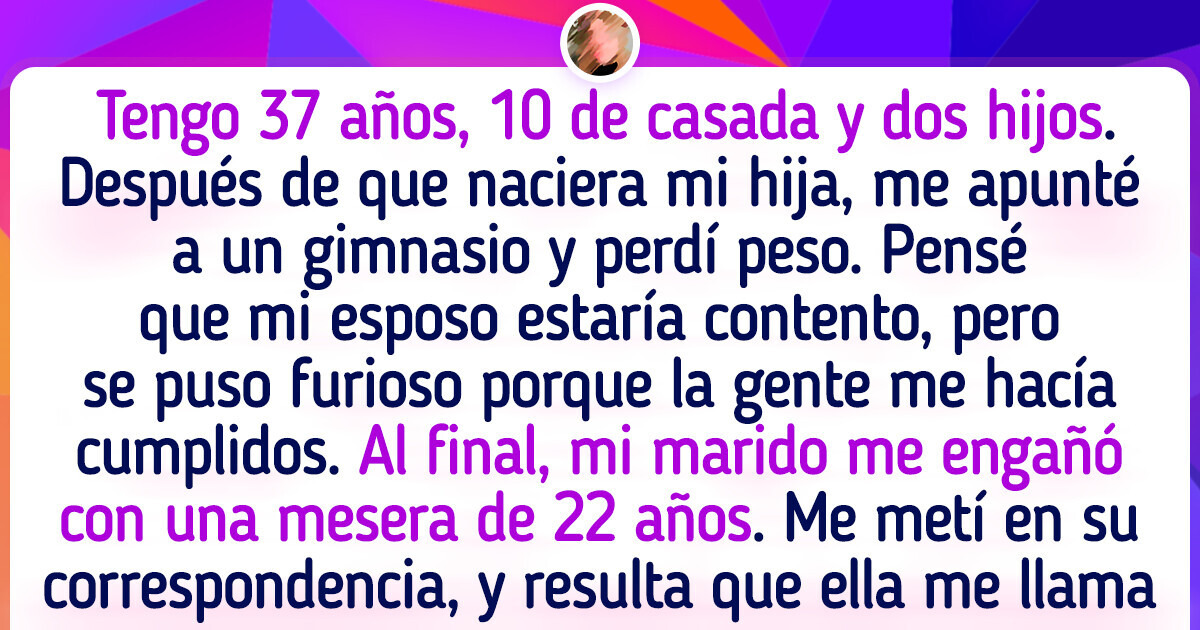 Tengo 37 años, 10 de casada y dos hijos. Después de que naciera mi hija, me apunté a un gimnasio y perdí peso. Pensé que mi esposo estaría contento, pero se puso furioso porque la gente me hacía cumplidos. Al final, mi marido me engañó con una mesera de 22 años. Me metí en su correspondencia, y resulta que ella me llama